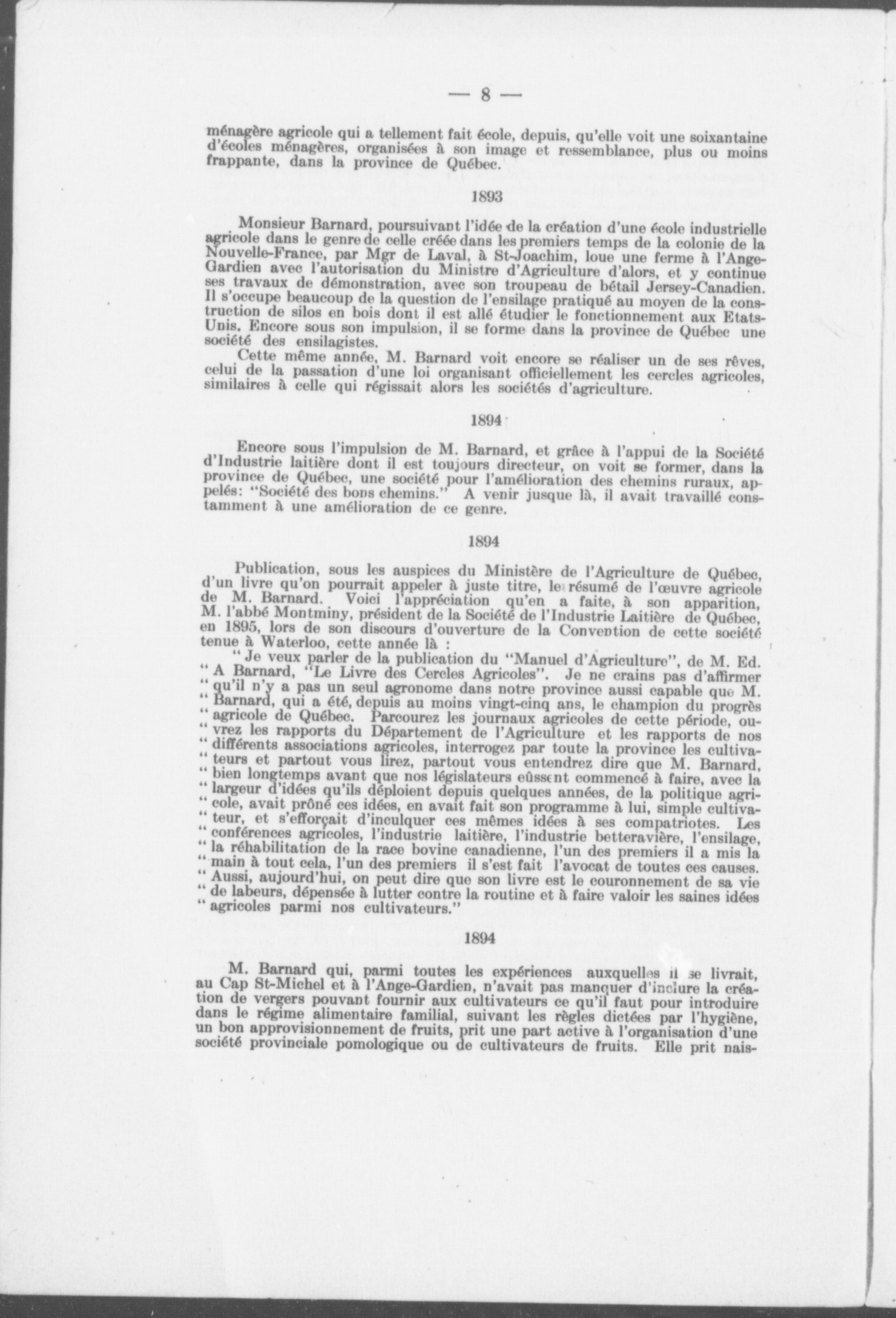 — 8 —

ménagère agricole qui a tellement fait école, depuis, qu'elle voit une soixantaine d'écoles ménagères, organisées à son image et ressemblance, plus ou moins frappante, dans la province de Québec.

1893

Monsieur Barnard, poursuivant l'idée de la création d'une école industrielle agricole dans le genre de celle créée dans les premiers temps de la colonie de la Nouvelle-France, par Mgr de Laval, à St-Joachim, loue une ferme à l'Ange-Gardien avec l'autorisation du Ministre d'Agriculture d'alors, et y continue ses travaux de démonstration, avec son troupeau de bétail Jersey-Canadien. Il s'occupe beaucoup de la question de l'ensilage pratiqué au moyen de la construction de silos en bois dont il est allé étudier le fonctionnement aux Etats-Unis. Encore sous son impulsion, il se forme dans la province de Québec une société des ensilagistes.

Cette même année, M. Barnard voit encore se réaliser un de ses rêves, celui de la passation d'une loi organisant officiellement les cercles agricoles, similaires à celle qui régissait alors les sociétés d'agriculture.

1894

Encore sous l'impulsion de M. Barnard, et grâce à l'appui de la Société d'Industrie laitière dont il est toujours directeur, on voit se former, dans la province de Québec, une société pour l'amélioration des chemins ruraux, appelés: "Société des bons chemins." A venir jusque là, il avait travaillé constamment à une amélioration de ce genre.

1894

Publication, sous les auspices du Ministère de l'Agriculture de Québec, d'un livre qu'on pourrait appeler à juste titre, le résumé de l'œuvre agricole de M. Barnard. Voici l'appréciation qu'en a faite, à son apparition, M. l'abbé Montminy, président de la Société de l'Industrie Laitière de Québec, en 1895, lors de son discours d'ouverture de la Convention de cette société tenue à Waterloo, cette année là :

" Je veux parler de la publication du "Manuel d'Agriculture", de M. Ed. " A Barnard, "Le Livre des Cercles Agricoles". Je ne crains pas d'affirmer " qu'il n'y a pas un seul agronome dans notre province aussi capable que M. " Barnard, qui a été, depuis au moins vingt-cinq ans, le champion du progrès " agricole de Québec. Parcourez les journaux agricoles de cette période, ou- " vrez les rapports du Département de l'Agriculture et les rapports de nos " différents associations agricoles, interrogez par toute la province les cultiva- " teurs et partout vous lirez, partout vous entendrez dire que M. Barnard, " bien longtemps avant que nos législateurs eûssent commencé à faire, avec la " largeur d'idées qu'ils déploient depuis quelques années, de la politique agri- " cole, avait prôné ces idées, en avait fait son programme à lui, simple cultiva- " teur, et s'efforçait d'inculquer ces mêmes idées à ses compatriotes. Les " conférences agricoles, l'industrie laitière, l'industrie betteravière, l'ensilage, " la réhabilitation de la race bovine canadienne, l'un des premiers il a mis la " main à tout cela, l'un des premiers il s'est fait l'avocat de toutes ces causes. " Aussi, aujourd'hui, on peut dire que son livre est le couronnement de sa vie " de labeurs, dépensée à lutter contre la routine et à faire valoir les saines idées " agricoles parmi nos cultivateurs."

1894

M. Barnard qui, parmi toutes les expériences auxquelles il se livrait, au Cap St-Michel et à l'Ange-Gardien, n'avait pas manquer d'inclure la création de vergers pouvant fournir aux cultivateurs ce qu'il faut pour introduire dans le régime alimentaire familial, suivant les règles dictées par l'hygiène, un bon approvisionnement de fruits, prit une part active à l'organisation d'une société provinciale pomologique ou de cultivateurs de fruits. Elle prit nais-